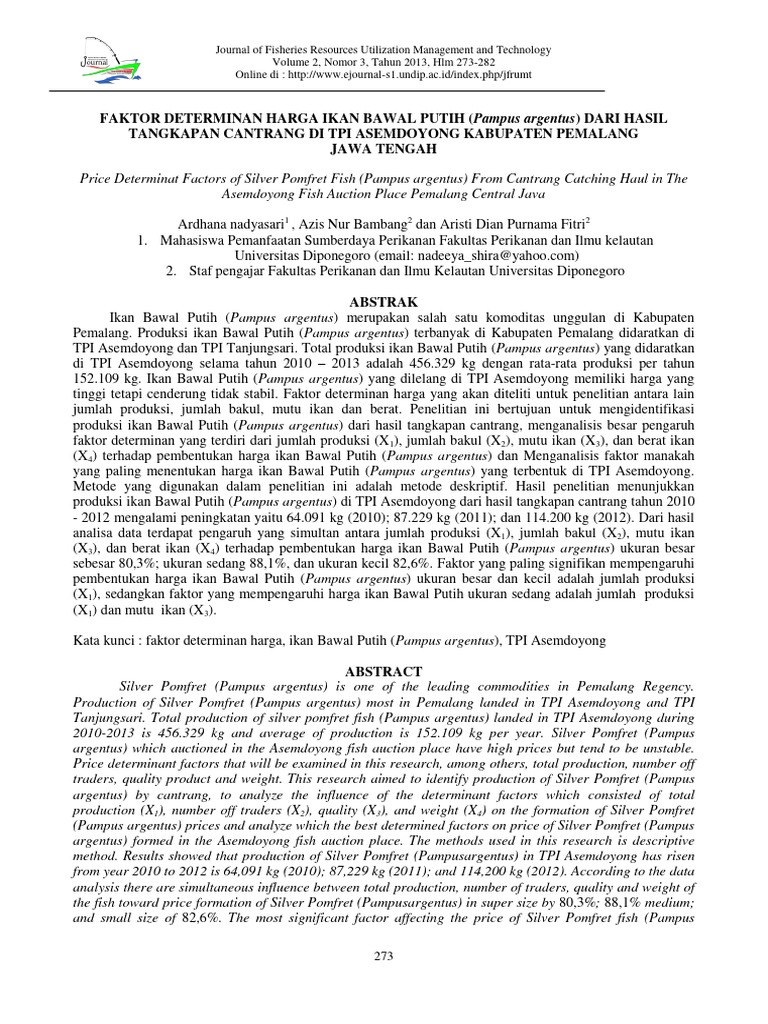 Journal

Journal of Fisheries Resources Utilization Management and Technology
Volume 2, Nomor 3, Tahun 2013, Hlm 273-282
Online di : http://www.ejournal-s1.undip.ac.id/index.php/jfrumt

FAKTOR DETERMINAN HARGA IKAN BAWAL PUTIH (Pampus argentus) DARI HASIL TANGKAPAN CANTRANG DI TPI ASEMDOYONG KABUPATEN PEMALANG JAWA TENGAH

Price Determinat Factors of Silver Pomfret Fish (Pampus argentus) From Cantrang Catching Haul in The Asemdoyong Fish Auction Place Pemalang Central Java

Ardhana nadyasari$^1$ , Azis Nur Bambang$^2$ dan Aristi Dian Purnama Fitri$^2$
1. Mahasiswa Pemanfaatan Sumberdaya Perikanan Fakultas Perikanan dan Ilmu kelautan Universitas Diponegoro (email: nadeeya_shira@yahoo.com)
2. Staf pengajar Fakultas Perikanan dan Ilmu Kelautan Universitas Diponegoro

ABSTRAK

Ikan Bawal Putih (Pampus argentus) merupakan salah satu komoditas unggulan di Kabupaten Pemalang. Produksi ikan Bawal Putih (Pampus argentus) terbanyak di Kabupaten Pemalang didaratkan di TPI Asemdoyong dan TPI Tanjungsari. Total produksi ikan Bawal Putih (Pampus argentus) yang didaratkan di TPI Asemdoyong selama tahun 2010 – 2013 adalah 456.329 kg dengan rata-rata produksi per tahun 152.109 kg. Ikan Bawal Putih (Pampus argentus) yang dilelang di TPI Asemdoyong memiliki harga yang tinggi tetapi cenderung tidak stabil. Faktor determinan harga yang akan diteliti untuk penelitian antara lain jumlah produksi, jumlah bakul, mutu ikan dan berat. Penelitian ini bertujuan untuk mengidentifikasi produksi ikan Bawal Putih (Pampus argentus) dari hasil tangkapan cantrang, menganalisis besar pengaruh faktor determinan yang terdiri dari jumlah produksi ($X_1$), jumlah bakul ($X_2$), mutu ikan ($X_3$), dan berat ikan ($X_4$) terhadap pembentukan harga ikan Bawal Putih (Pampus argentus) dan Menganalisis faktor manakah yang paling menentukan harga ikan Bawal Putih (Pampus argentus) yang terbentuk di TPI Asemdoyong. Metode yang digunakan dalam penelitian ini adalah metode deskriptif. Hasil penelitian menunjukkan produksi ikan Bawal Putih (Pampus argentus) di TPI Asemdoyong dari hasil tangkapan cantrang tahun 2010 - 2012 mengalami peningkatan yaitu 64.091 kg (2010); 87.229 kg (2011); dan 114.200 kg (2012). Dari hasil analisa data terdapat pengaruh yang simultan antara jumlah produksi ($X_1$), jumlah bakul ($X_2$), mutu ikan ($X_3$), dan berat ikan ($X_4$) terhadap pembentukan harga ikan Bawal Putih (Pampus argentus) ukuran besar sebesar 80,3%; ukuran sedang 88,1%, dan ukuran kecil 82,6%. Faktor yang paling signifikan mempengaruhi pembentukan harga ikan Bawal Putih (Pampus argentus) ukuran besar dan kecil adalah jumlah produksi ($X_1$), sedangkan faktor yang mempengaruhi harga ikan Bawal Putih ukuran sedang adalah jumlah produksi ($X_1$) dan mutu ikan ($X_3$).

Kata kunci : faktor determinan harga, ikan Bawal Putih (Pampus argentus), TPI Asemdoyong

ABSTRACT

Silver Pomfret (Pampus argentus) is one of the leading commodities in Pemalang Regency. Production of Silver Pomfret (Pampus argentus) most in Pemalang landed in TPI Asemdoyong and TPI Tanjungsari. Total production of silver pomfret fish (Pampus argentus) landed in TPI Asemdoyong during 2010-2013 is 456.329 kg and average of production is 152.109 kg per year. Silver Pomfret (Pampus argentus) which auctioned in the Asemdoyong fish auction place have high prices but tend to be unstable. Price determinant factors that will be examined in this research, among others, total production, number off traders, quality product and weight. This research aimed to identify production of Silver Pomfret (Pampus argentus) by cantrang, to analyze the influence of the determinant factors which consisted of total production ($X_1$), number off traders ($X_2$), quality ($X_3$), and weight ($X_4$) on the formation of Silver Pomfret (Pampus argentus) prices and analyze which the best determined factors on price of Silver Pomfret (Pampus argentus) formed in the Asemdoyong fish auction place. The methods used in this research is descriptive method. Results showed that production of Silver Pomfret (Pampusargentus) in TPI Asemdoyong has risen from year 2010 to 2012 is 64,091 kg (2010); 87,229 kg (2011); and 114,200 kg (2012). According to the data analysis there are simultaneous influence between total production, number of traders, quality and weight of the fish toward price formation of Silver Pomfret (Pampusargentus) in super size by 80,3%; 88,1% medium; and small size of 82,6%. The most significant factor affecting the price of Silver Pomfret fish (Pampus

273